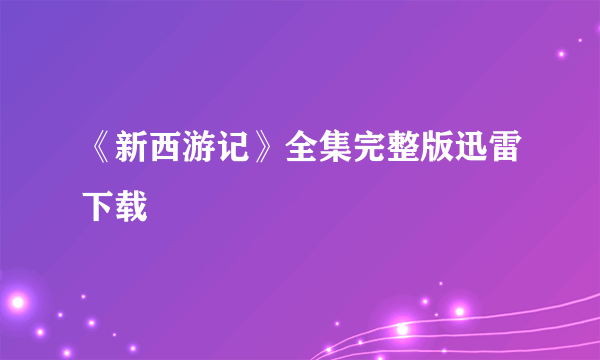 《新西游记》全集完整版迅雷下载